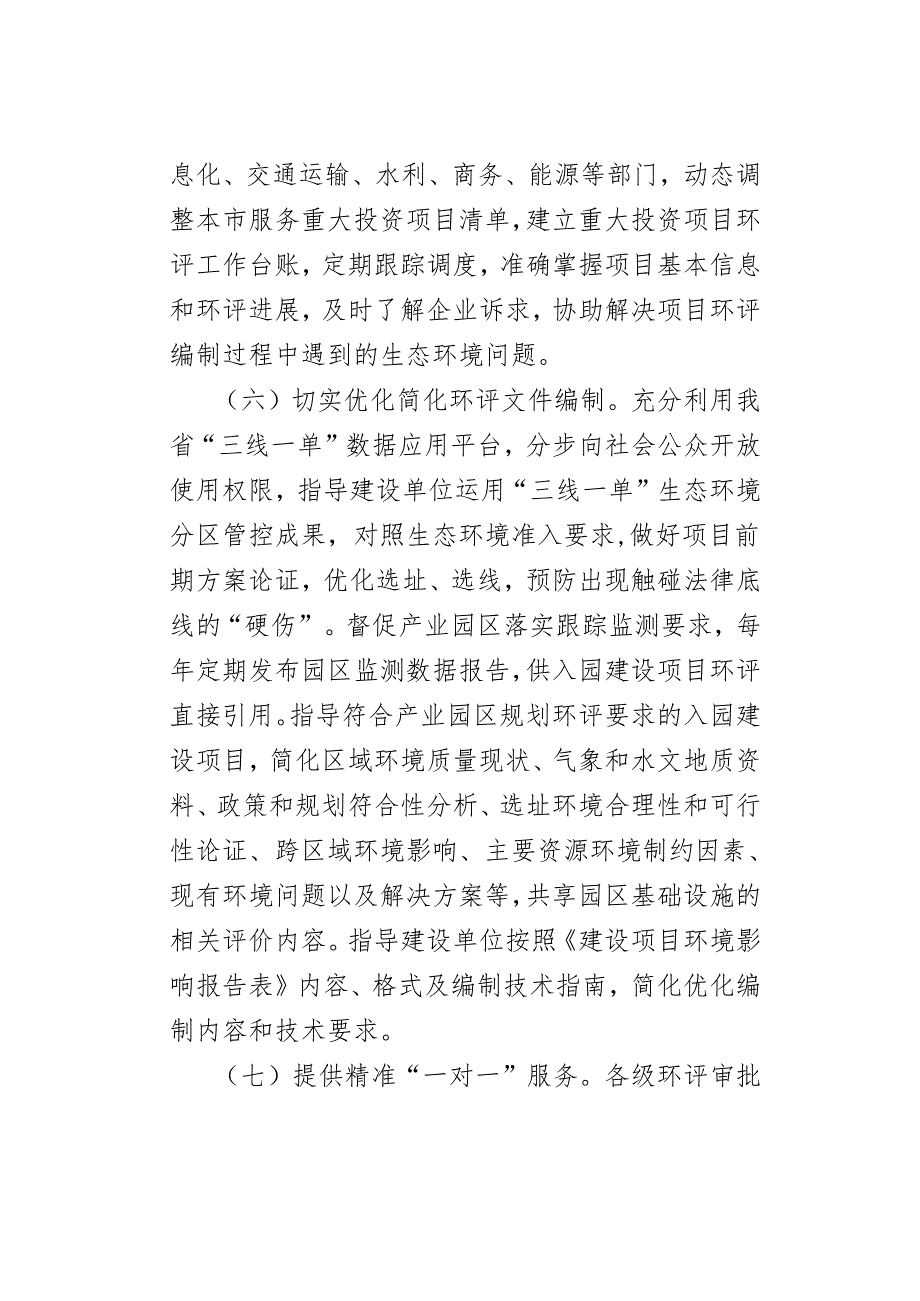 息化、交通运输、水利、商务、能源等部门，动态调整本市服务重大投资项目清单，建立重大投资项目环评工作台账，定期跟踪调度，准确掌握项目基本信息和环评进展，及时了解企业诉求，协助解决项目环评编制过程中遇到的生态环境问题。

（六）切实优化简化环评文件编制。充分利用我省“三线一单”数据应用平台，分步向社会公众开放使用权限，指导建设单位运用“三线一单”生态环境分区管控成果，对照生态环境准入要求，做好项目前期方案论证，优化选址、选线，预防出现触碰法律底线的“硬伤”。督促产业园区落实跟踪监测要求，每年定期发布园区监测数据报告，供入园建设项目环评直接引用。指导符合产业园区规划环评要求的入园建设项目，简化区域环境质量现状、气象和水文地质资料、政策和规划符合性分析、选址环境合理性和可行性论证、跨区域环境影响、主要资源环境制约因素、现有环境问题以及解决方案等，共享园区基础设施的相关评价内容。指导建设单位按照《建设项目环境影响报告表》内容、格式及编制技术指南，简化优化编制内容和技术要求。

（七）提供精准“一对一”服务。各级环评审批